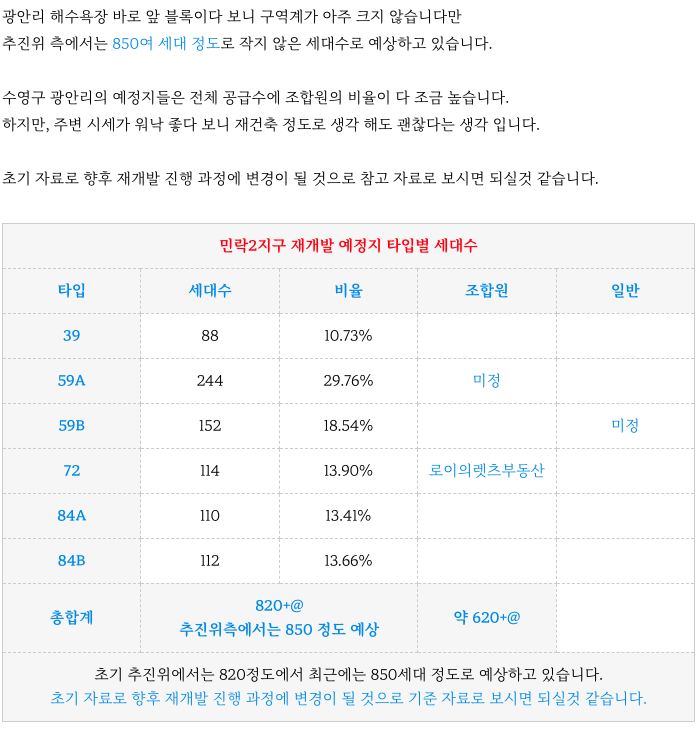 광안리 해수욕장 바로 앞 블록이다 보니 구역계가 아주 크지 않습니다만 추진위 측에서는 850여 세대 정도로 작지 않은 세대수로 예상하고 있습니다.

수영구 광안리의 예정지들은 전체 공급수에 조합원의 비율이 다 조금 높습니다. 하지만, 주변 시세가 워낙 좋다 보니 재건축 정도로 생각 해도 괜찮다는 생각 입니다.

초기 자료로 향후 재개발 진행 과정에 변경이 될 것으로 참고 자료로 보시면 되실것 같습니다.

민락2지구 재개발 예정지 타입별 세대수

| 타입 | 세대수 | 비율 | 조합원 | 일반 |
|---|---|---|---|---|
| 39 | 88 | 10.73% | | |
| 59A | 244 | 29.76% | 미정 | |
| 59B | 152 | 18.54% | | 미정 |
| 72 | 114 | 13.90% | 로이의렛츠부동산 | |
| 84A | 110 | 13.41% | | |
| 84B | 112 | 13.66% | | |
| 총합계 | 820+@ 추진위측에서는 850 정도 예상 | | 약 620+@ | |

초기 추진위에서는 820정도에서 최근에는 850세대 정도로 예상하고 있습니다.
초기 자료로 향후 재개발 진행 과정에 변경이 될 것으로 기준 자료로 보시면 되실것 같습니다.